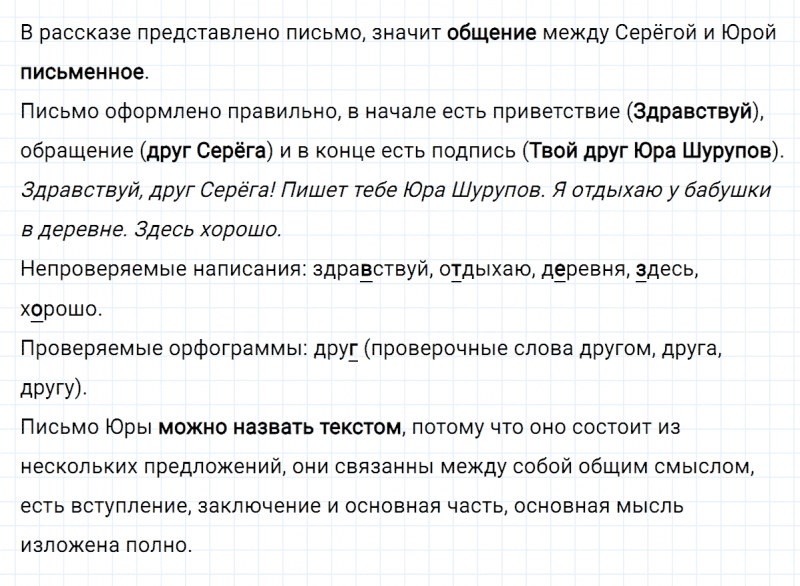 В рассказе представлено письмо, значит общение между Серёгой и Юрой письменное.

Письмо оформлено правильно, в начале есть приветствие (Здравствуй), обращение (друг Серёга) и в конце есть подпись (Твой друг Юра Шурупов).

Здравствуй, друг Серёга! Пишет тебе Юра Шурупов. Я отдыхаю у бабушки в деревне. Здесь хорошо.

Непроверяемые написания: здравствуй, отдыхаю, деревня, здесь, хорошо.

Проверяемые орфограммы: друг (проверочные слова другом, друга, другу).

Письмо Юры можно назвать текстом, потому что оно состоит из нескольких предложений, они связанны между собой общим смыслом, есть вступление, заключение и основная часть, основная мысль изложена полно.